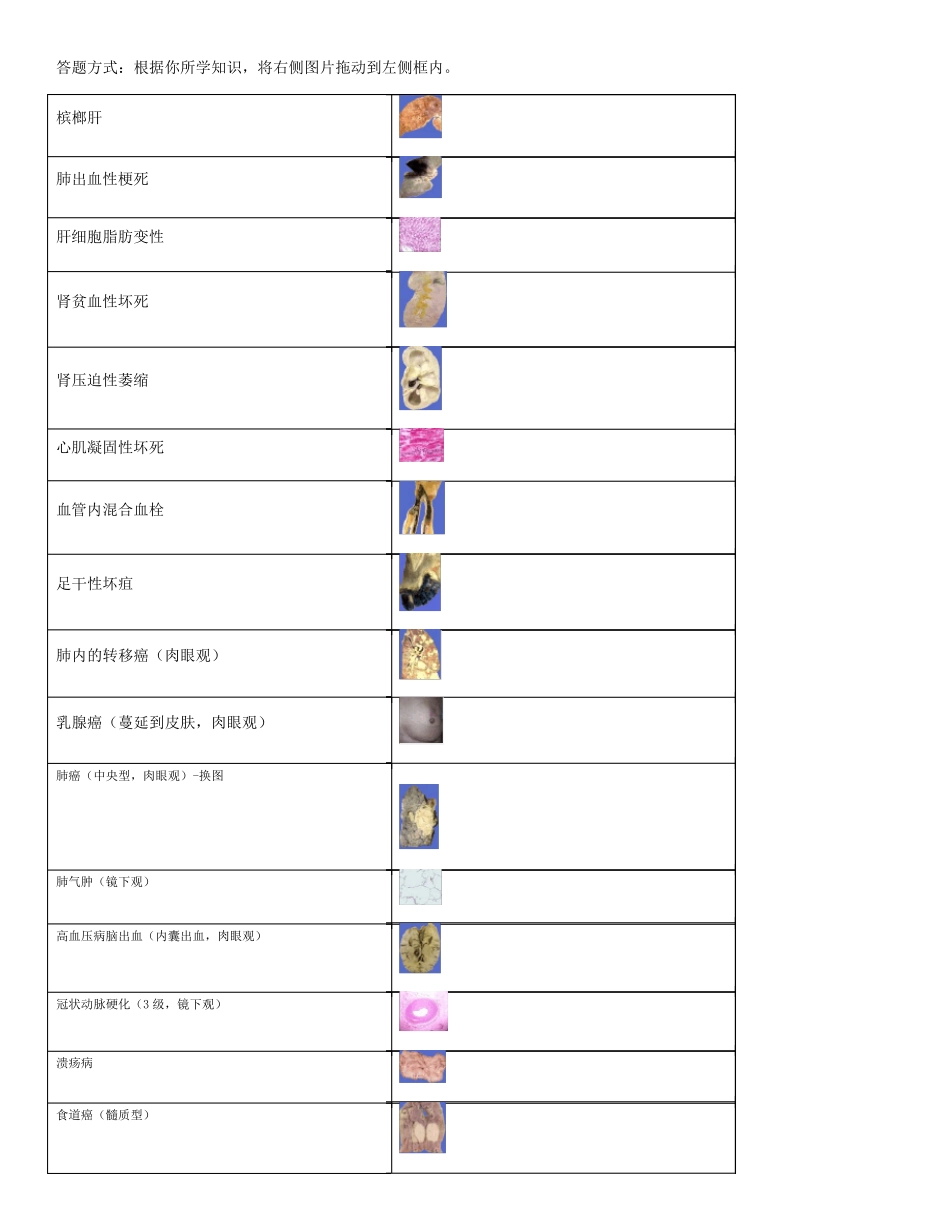 答题方式：根据你所学知识，将右侧图片拖动到左侧框内。

| | |
|---|---|
| 槟榔肝 | |
| 肺出血性梗死 | |
| 肝细胞脂肪变性 | |
| 肾贫血性坏死 | |
| 肾压迫性萎缩 | |
| 心肌凝固性坏死 | |
| 血管内混合血栓 | |
| 足干性坏疽 | |
| 肺内的转移癌（肉眼观） | |
| 乳腺癌（蔓延到皮肤，肉眼观） | |
| 肺癌（中央型，肉眼观）-换图 | |
| 肺气肿（镜下观） | |
| 高血压病脑出血（内囊出血，肉眼观） | |
| 冠状动脉硬化（3级，镜下观） | |
| 溃疡病 | |
| 食道癌（髓质型） | |